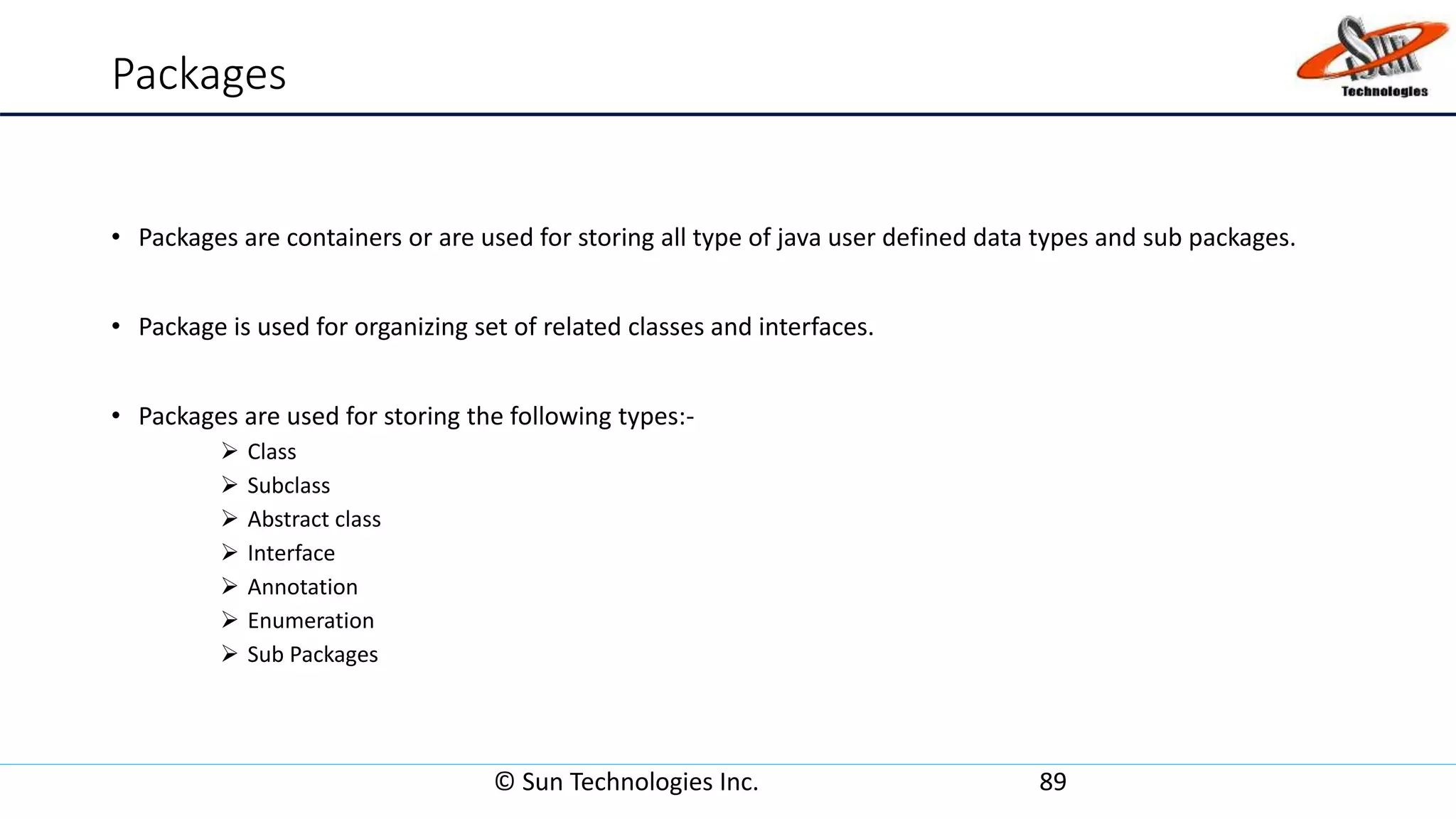 Packages

Sun Technologies

• Packages are containers or are used for storing all type of java user defined data types and sub packages.

• Package is used for organizing set of related classes and interfaces.

• Packages are used for storing the following types:-
➢ Class
➢ Subclass
➢ Abstract class
➢ Interface
➢ Annotation
➢ Enumeration
➢ Sub Packages

© Sun Technologies Inc. 89